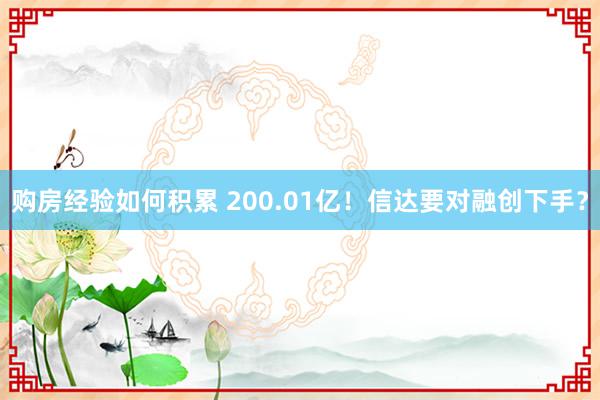 购房经验如何积累 200.01亿！信达要对融创下手？